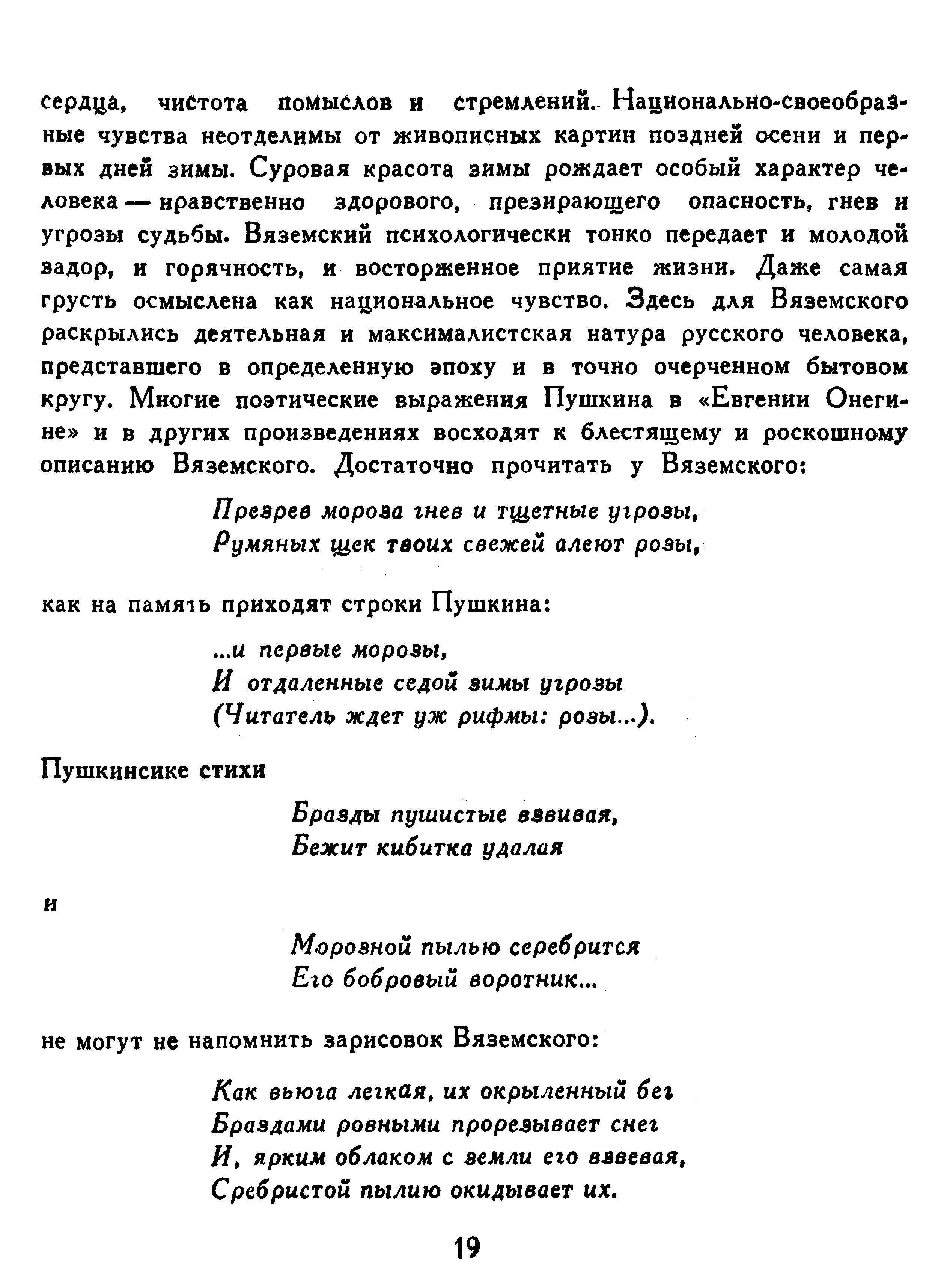 сердца, чистота помыслов и стремлений. Национально-своеобразные чувства неотделимы от живописных картин поздней осени и первых дней зимы. Суровая красота зимы рождает особый характер человека — нравственно здорового, презирающего опасность, гнев и угрозы судьбы. Вяземский психологически тонко передает и молодой задор, и горячность, и восторженное приятие жизни. Даже самая грусть осмыслена как национальное чувство. Здесь для Вяземского раскрылись деятельная и максималистская натура русского человека, представшего в определенную эпоху и в точно очерченном бытовом кругу. Многие поэтические выражения Пушкина в «Евгении Онегине» и в других произведениях восходят к блестящему и роскошному описанию Вяземского. Достаточно прочитать у Вяземского:

Презрев мороза гнев и тщетные угрозы,
Румяных щек твоих свежей алеют розы,

как на память приходят строки Пушкина:

...и первые морозы,
И отдаленные седой зимы угрозы
(Читатель ждет уж рифмы: розы...).

Пушкинсике стихи

Бразды пушистые взвивая,
Бежит кибитка удалая

и

Морозной пылью серебрится
Его бобровый воротник...

не могут не напомнить зарисовок Вяземского:

Как вьюга легкая, их окрыленный бег
Браздами ровными прорезывает снег
И, ярким облаком с земли его взвевая,
Сребристой пылию окидывает их.

19